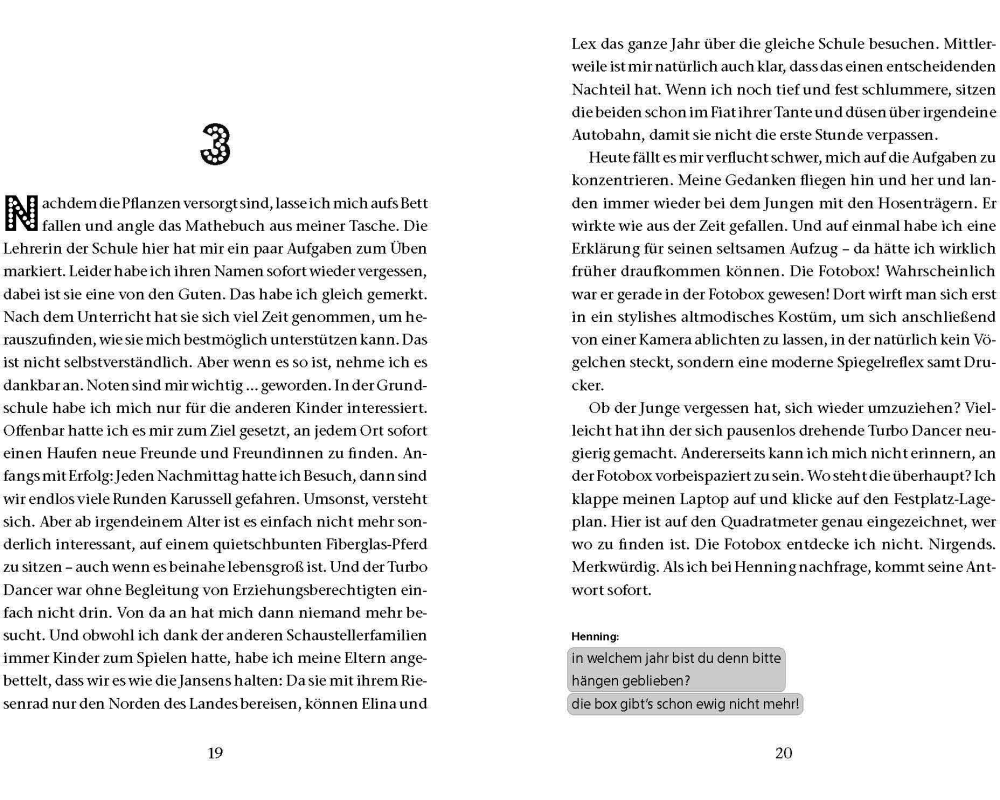 3

Nachdem die Pflanzen versorgt sind, lasse ich mich aufs Bett fallen und angle das Mathebuch aus meiner Tasche. Die Lehrerin der Schule hier hat mir ein paar Aufgaben zum Üben markiert. Leider habe ich ihren Namen sofort wieder vergessen, dabei ist sie eine von den Guten. Das habe ich gleich gemerkt. Nach dem Unterricht hat sie sich viel Zeit genommen, um herauszufinden, wie sie mich bestmöglich unterstützen kann. Das ist nicht selbstverständlich. Aber wenn es so ist, nehme ich es dankbar an. Noten sind mir wichtig … geworden. In der Grundschule habe ich mich nur für die anderen Kinder interessiert. Offenbar hatte ich es mir zum Ziel gesetzt, an jedem Ort sofort einen Haufen neue Freunde und Freundinnen zu finden. Anfangs mit Erfolg: Jeden Nachmittag hatte ich Besuch, dann sind wir endlos viele Runden Karussell gefahren. Umsonst, versteht sich. Aber ab irgendeinem Alter ist es einfach nicht mehr sonderlich interessant, auf einem quietschbunten Fiberglas-Pferd zu sitzen – auch wenn es beinahe lebensgroß ist. Und der Turbo Dancer war ohne Begleitung von Erziehungsberechtigten einfach nicht drin. Von da an hat mich dann niemand mehr besucht. Und obwohl ich dank der anderen Schaustellerfamilien immer Kinder zum Spielen hatte, habe ich meine Eltern angebettelt, dass wir es wie die Jansens halten: Da sie mit ihrem Riesenrad nur den Norden des Landes bereisen, können Elina und

19

Lex das ganze Jahr über die gleiche Schule besuchen. Mittlerweile ist mir natürlich auch klar, dass das einen entscheidenden Nachteil hat. Wenn ich noch tief und fest schlummere, sitzen die beiden schon im Fiat ihrer Tante und düsen über irgendeine Autobahn, damit sie nicht die erste Stunde verpassen.

Heute fällt es mir verflucht schwer, mich auf die Aufgaben zu konzentrieren. Meine Gedanken fliegen hin und her und landen immer wieder bei dem Jungen mit den Hosenträgern. Er wirkte wie aus der Zeit gefallen. Und auf einmal habe ich eine Erklärung für seinen seltsamen Aufzug – da hätte ich wirklich früher draufkommen können. Die Fotobox! Wahrscheinlich war er gerade in der Fotobox gewesen! Dort wirft man sich erst in ein stylishes altmodisches Kostüm, um sich anschließend von einer Kamera ablichten zu lassen, in der natürlich kein Vögelchen steckt, sondern eine moderne Spiegelreflex samt Drucker.

Ob der Junge vergessen hat, sich wieder umzuziehen? Vielleicht hat ihn der sich pausenlos drehende Turbo Dancer neugierig gemacht. Andererseits kann ich mich nicht erinnern, an der Fotobox vorbeispaziert zu sein. Wo steht die überhaupt? Ich klappe meinen Laptop auf und klicke auf den Festplatz-Lageplan. Hier ist auf den Quadratmeter genau eingezeichnet, wer wo zu finden ist. Die Fotobox entdecke ich nicht. Nirgends. Merkwürdig. Als ich bei Henning nachfrage, kommt seine Antwort sofort.

Henning:
in welchem jahr bist du denn bitte hängen geblieben?
die box gibt's schon ewig nicht mehr!

20